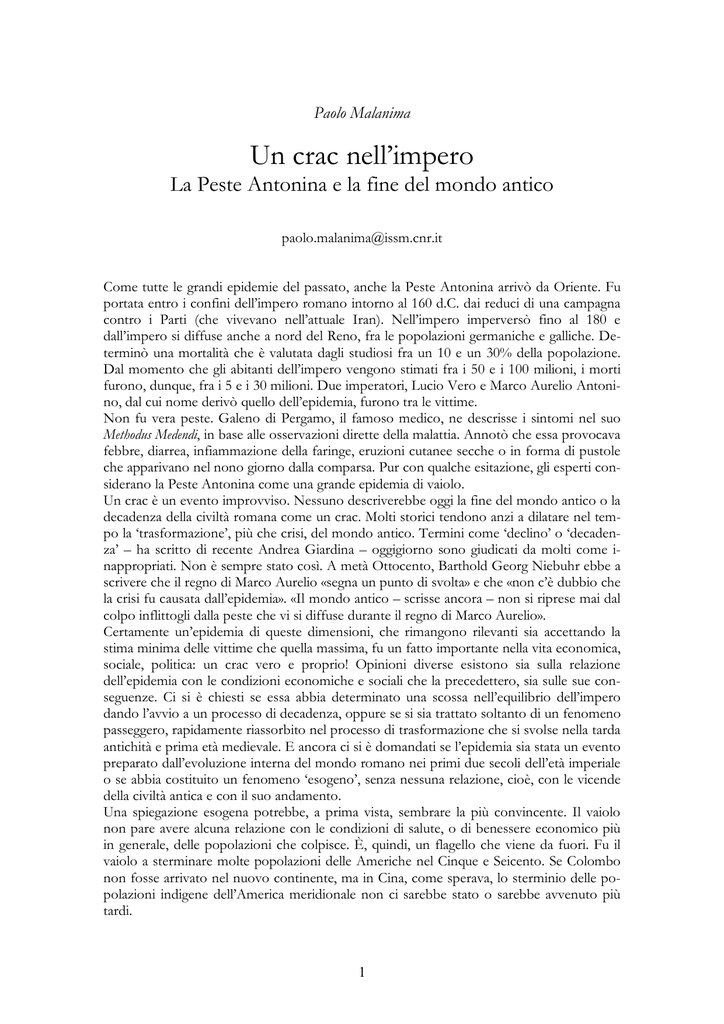 Paolo Malanima

Un crac nell'impero
La Peste Antonina e la fine del mondo antico

paolo.malanima@issm.cnr.it

Come tutte le grandi epidemie del passato, anche la Peste Antonina arrivò da Oriente. Fu portata entro i confini dell'impero romano intorno al 160 d.C. dai reduci di una campagna contro i Parti (che vivevano nell'attuale Iran). Nell'impero imperversò fino al 180 e dall'impero si diffuse anche a nord del Reno, fra le popolazioni germaniche e galliche. Determinò una mortalità che è valutata dagli studiosi fra un 10 e un 30% della popolazione. Dal momento che gli abitanti dell'impero vengono stimati fra i 50 e i 100 milioni, i morti furono, dunque, fra i 5 e i 30 milioni. Due imperatori, Lucio Vero e Marco Aurelio Antonino, dal cui nome derivò quello dell'epidemia, furono tra le vittime.
Non fu vera peste. Galeno di Pergamo, il famoso medico, ne descrisse i sintomi nel suo Methodus Medendi, in base alle osservazioni dirette della malattia. Annotò che essa provocava febbre, diarrea, infiammazione della faringe, eruzioni cutanee secche o in forma di pustole che apparivano nel nono giorno dalla comparsa. Pur con qualche esitazione, gli esperti considerano la Peste Antonina come una grande epidemia di vaiolo.
Un crac è un evento improvviso. Nessuno descriverebbe oggi la fine del mondo antico o la decadenza della civiltà romana come un crac. Molti storici tendono anzi a dilatare nel tempo la 'trasformazione', più che crisi, del mondo antico. Termini come 'declino' o 'decadenza' – ha scritto di recente Andrea Giardina – oggigiorno sono giudicati da molti come inappropriati. Non è sempre stato così. A metà Ottocento, Barthold Georg Niebuhr ebbe a scrivere che il regno di Marco Aurelio «segna un punto di svolta» e che «non c'è dubbio che la crisi fu causata dall'epidemia». «Il mondo antico – scrisse ancora – non si riprese mai dal colpo inflittogli dalla peste che vi si diffuse durante il regno di Marco Aurelio».
Certamente un'epidemia di queste dimensioni, che rimangono rilevanti sia accettando la stima minima delle vittime che quella massima, fu un fatto importante nella vita economica, sociale, politica: un crac vero e proprio! Opinioni diverse esistono sia sulla relazione dell'epidemia con le condizioni economiche e sociali che la precedettero, sia sulle sue conseguenze. Ci si è chiesti se essa abbia determinato una scossa nell'equilibrio dell'impero dando l'avvio a un processo di decadenza, oppure se si sia trattato soltanto di un fenomeno passeggero, rapidamente riassorbito nel processo di trasformazione che si svolse nella tarda antichità e prima età medievale. E ancora ci si è domandati se l'epidemia sia stata un evento preparato dall'evoluzione interna del mondo romano nei primi due secoli dell'età imperiale o se abbia costituito un fenomeno 'esogeno', senza nessuna relazione, cioè, con le vicende della civiltà antica e con il suo andamento.
Una spiegazione esogena potrebbe, a prima vista, sembrare la più convincente. Il vaiolo non pare avere alcuna relazione con le condizioni di salute, o di benessere economico più in generale, delle popolazioni che colpisce. È, quindi, un flagello che viene da fuori. Fu il vaiolo a sterminare molte popolazioni delle Americhe nel Cinque e Seicento. Se Colombo non fosse arrivato nel nuovo continente, ma in Cina, come sperava, lo sterminio delle popolazioni indigene dell'America meridionale non ci sarebbe stato o sarebbe avvenuto più tardi.

1